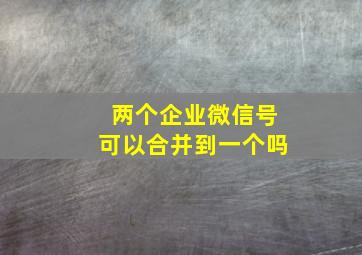 两个企业微信号
可以合并到一个吗